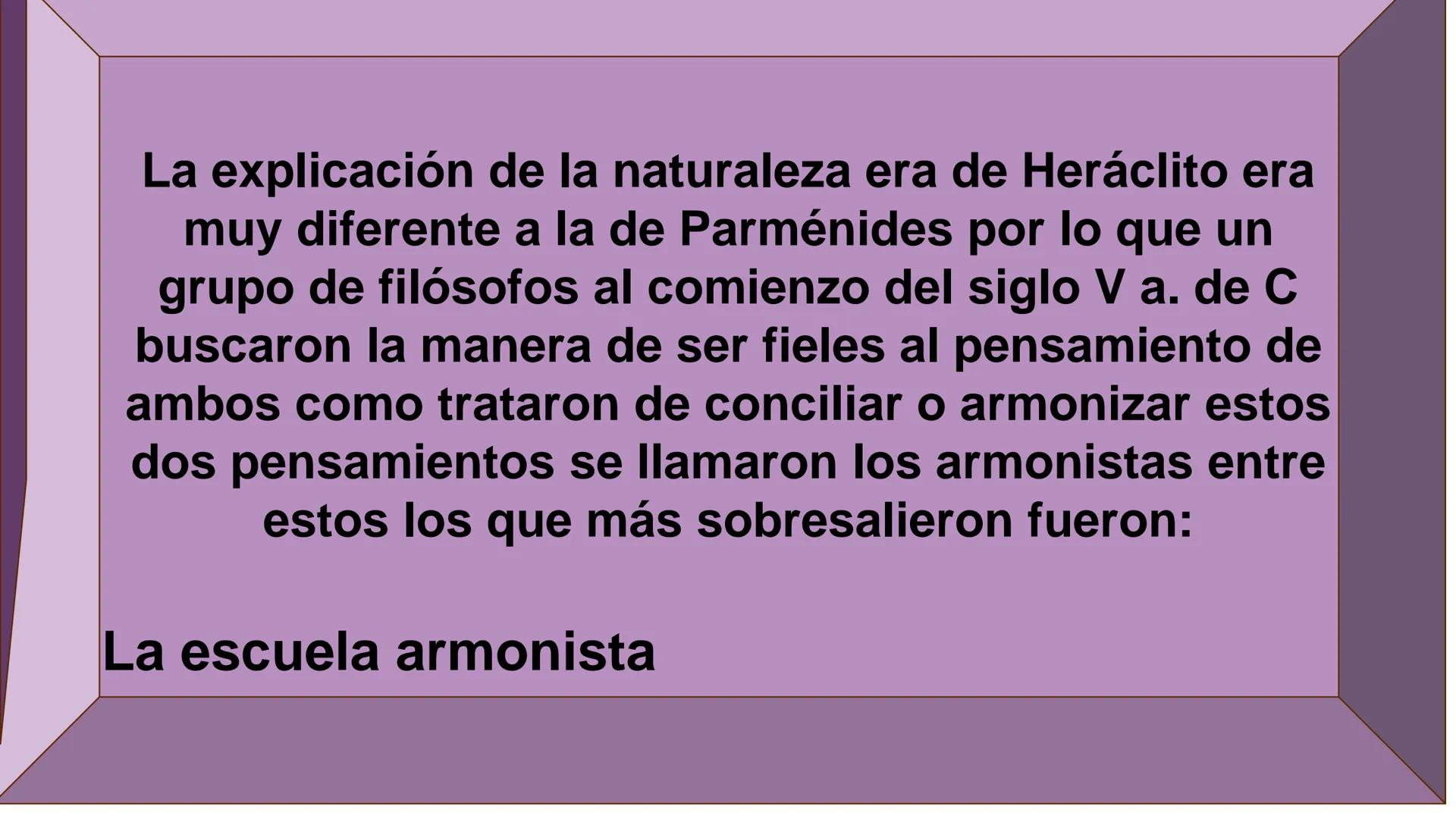 La explicación de la naturaleza era de Heráclito era muy diferente a la de Parménides por lo que un grupo de filósofos al comienzo del siglo V a. de C buscaron la manera de ser fieles al pensamiento de ambos como trataron de conciliar o armonizar estos dos pensamientos se llamaron los armonistas entre estos los que más sobresalieron fueron:

La escuela armonista